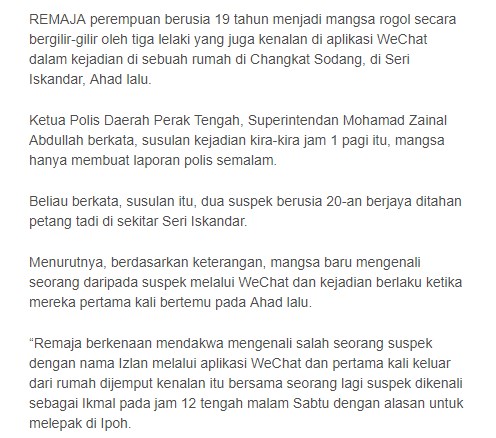 REMAJA perempuan berusia 19 tahun menjadi mangsa rogol secara bergilir-gilir oleh tiga lelaki yang juga kenalan di aplikasi WeChat dalam kejadian di sebuah rumah di Changkat Sodang, di Seri Iskandar, Ahad lalu.

Ketua Polis Daerah Perak Tengah, Superintendan Mohamad Zainal Abdullah berkata, susulan kejadian kira-kira jam 1 pagi itu, mangsa hanya membuat laporan polis semalam.

Beliau berkata, susulan itu, dua suspek berusia 20-an berjaya ditahan petang tadi di sekitar Seri Iskandar.

Menurutnya, berdasarkan keterangan, mangsa baru mengenali seorang daripada suspek melalui WeChat dan kejadian berlaku ketika mereka pertama kali bertemu pada Ahad lalu.

“Remaja berkenaan mendakwa mengenali salah seorang suspek dengan nama Izlan melalui aplikasi WeChat dan pertama kali keluar dari rumah dijemput kenalan itu bersama seorang lagi suspek dikenali sebagai Ikmal pada jam 12 tengah malam Sabtu dengan alasan untuk melepak di Ipoh.